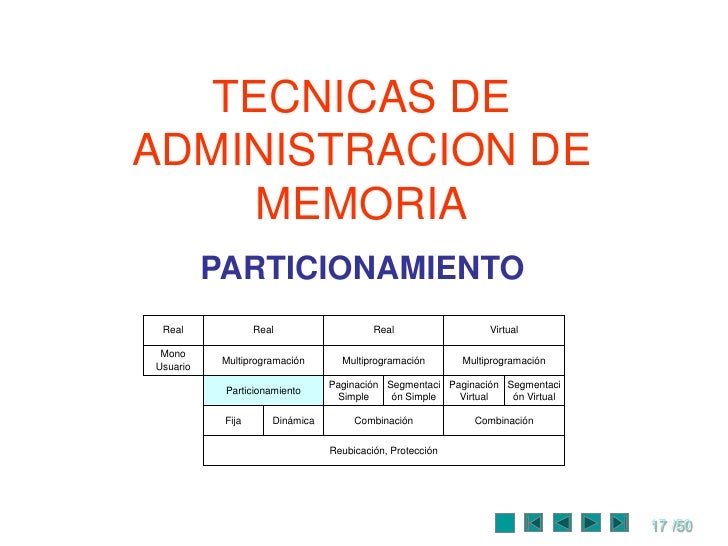 TECNICAS DE ADMINISTRACION DE MEMORIA

PARTICIONAMIENTO

| Real | Real | | Real | | Virtual | |
|---|---|---|---|---|---|---|
| Mono Usuario | Multiprogramación | | Multiprogramación | | Multiprogramación | |
| | Particionamiento | | Paginación Simple | Segmentación Simple | Paginación Virtual | Segmentación Virtual |
| | Fija | Dinámica | Combinación | | Combinación | |
| | Reubicación, Protección | | | | | |

17 /50